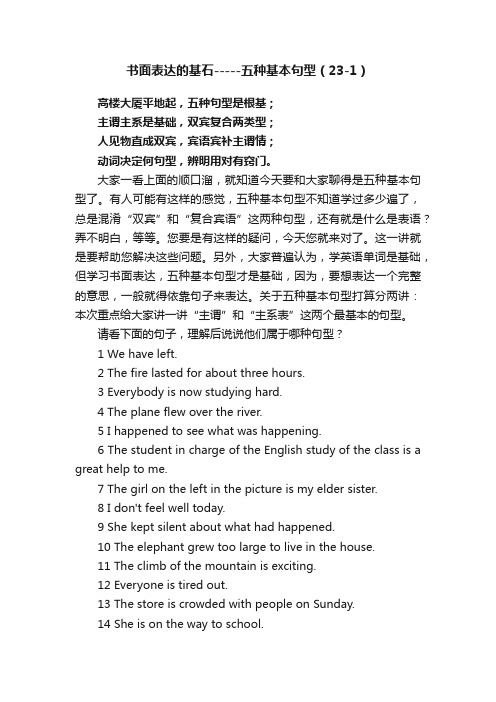 书面表达的基石-----五种基本句型（23-1）

高楼大厦平地起，五种句型是根基；
主谓主系是基础，双宾复合两类型；
人见物直成双宾，宾语宾补主谓情；
动词决定何句型，辨明用对有窍门。

大家一看上面的顺口溜，就知道今天要和大家聊得是五种基本句型了。有人可能有这样的感觉，五种基本句型不知道学过多少遍了，总是混淆“双宾”和“复合宾语”这两种句型，还有就是什么是表语？弄不明白，等等。您要是有这样的疑问，今天您就来对了。这一讲就是要帮助您解决这些问题。另外，大家普遍认为，学英语单词是基础，但学习书面表达，五种基本句型才是基础，因为，要想表达一个完整的意思，一般就得依靠句子来表达。关于五种基本句型打算分两讲：本次重点给大家讲一讲“主谓”和“主系表”这两个最基本的句型。

请看下面的句子，理解后说说他们属于哪种句型？

1 We have left.

2 The fire lasted for about three hours.

3 Everybody is now studying hard.

4 The plane flew over the river.

5 I happened to see what was happening.

6 The student in charge of the English study of the class is a great help to me.

7 The girl on the left in the picture is my elder sister.

8 I don't feel well today.

9 She kept silent about what had happened.

10 The elephant grew too large to live in the house.

11 The climb of the mountain is exciting.

12 Everyone is tired out.

13 The store is crowded with people on Sunday.

14 She is on the way to school.